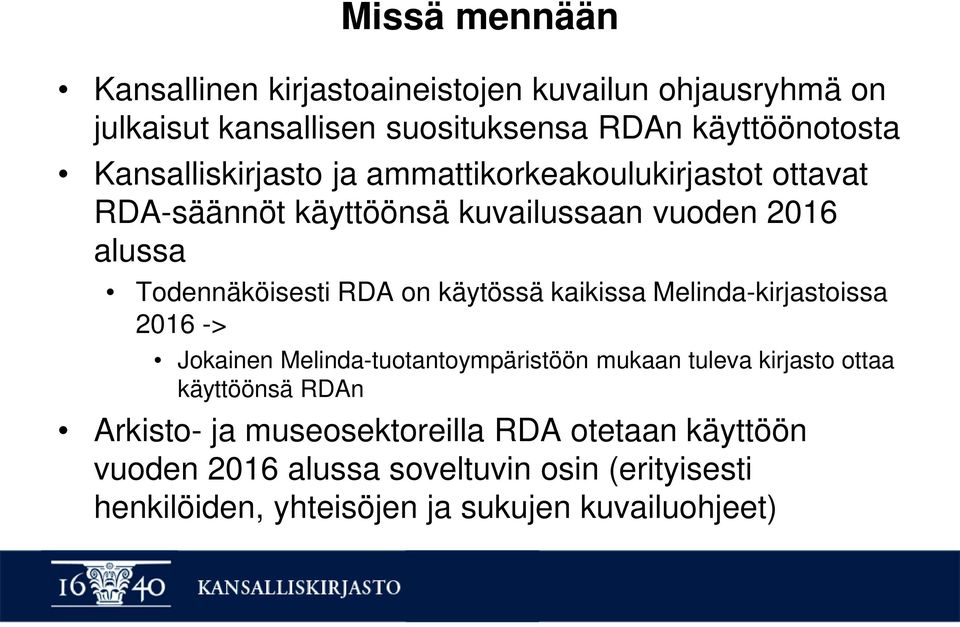 Missä mennään

• Kansallinen kirjastoaineistojen kuvailun ohjausryhmä on julkaisut kansallisen suosituksensa RDAn käyttöönotosta
• Kansalliskirjasto ja ammattikorkeakoulukirjastot ottavat RDA-säännöt käyttöönsä kuvailussaan vuoden 2016 alussa
  • Todennäköisesti RDA on käytössä kaikissa Melinda-kirjastoissa 2016 ->
    • Jokainen Melinda-tuotantoympäristöön mukaan tuleva kirjasto ottaa käyttöönsä RDAn
• Arkisto- ja museosektoreilla RDA otetaan käyttöön vuoden 2016 alussa soveltuvin osin (erityisesti henkilöiden, yhteisöjen ja sukujen kuvailuohjeet)

16 40 KANSALLISKIRJASTO